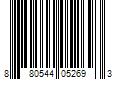 8 80544 05269 3